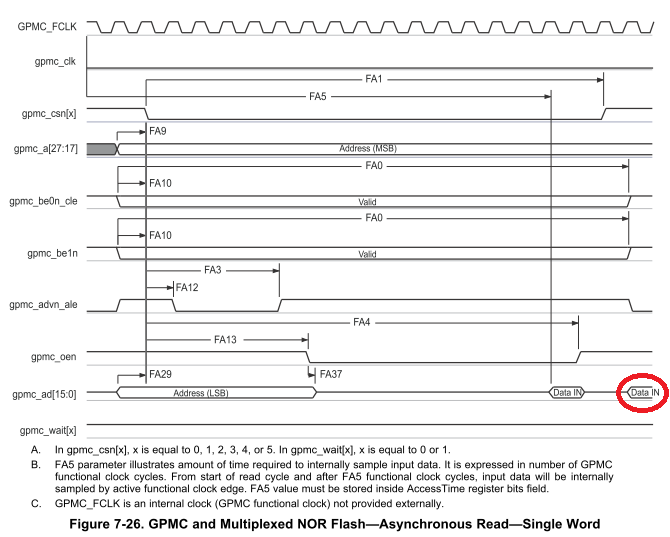 GPMC_FCLK

gpmc_clk

FA1

FA5

gpmc_csn[x]

FA9

gpmc_a[27:17]

Address (MSB)

FA0

FA10

gpmc_be0n_cle

Valid

FA0

FA10

gpmc_be1n

Valid

FA3

FA12

gpmc_advn_ale

FA4

FA13

gpmc_oen

FA29

FA37

gpmc_ad[15:0]

Address (LSB)

Data IN

Data IN

gpmc_wait[x]

A. In gpmc_csn[x], x is equal to 0, 1, 2, 3, 4, or 5. In gpmc_wait[x], x is equal to 0 or 1.

B. FA5 parameter illustrates amount of time required to internally sample input data. It is expressed in number of GPMC functional clock cycles. From start of read cycle and after FA5 functional clock cycles, input data will be internally sampled by active functional clock edge. FA5 value must be stored inside AccessTime register bits field.

C. GPMC_FCLK is an internal clock (GPMC functional clock) not provided externally.

Figure 7-26. GPMC and Multiplexed NOR Flash—Asynchronous Read—Single Word